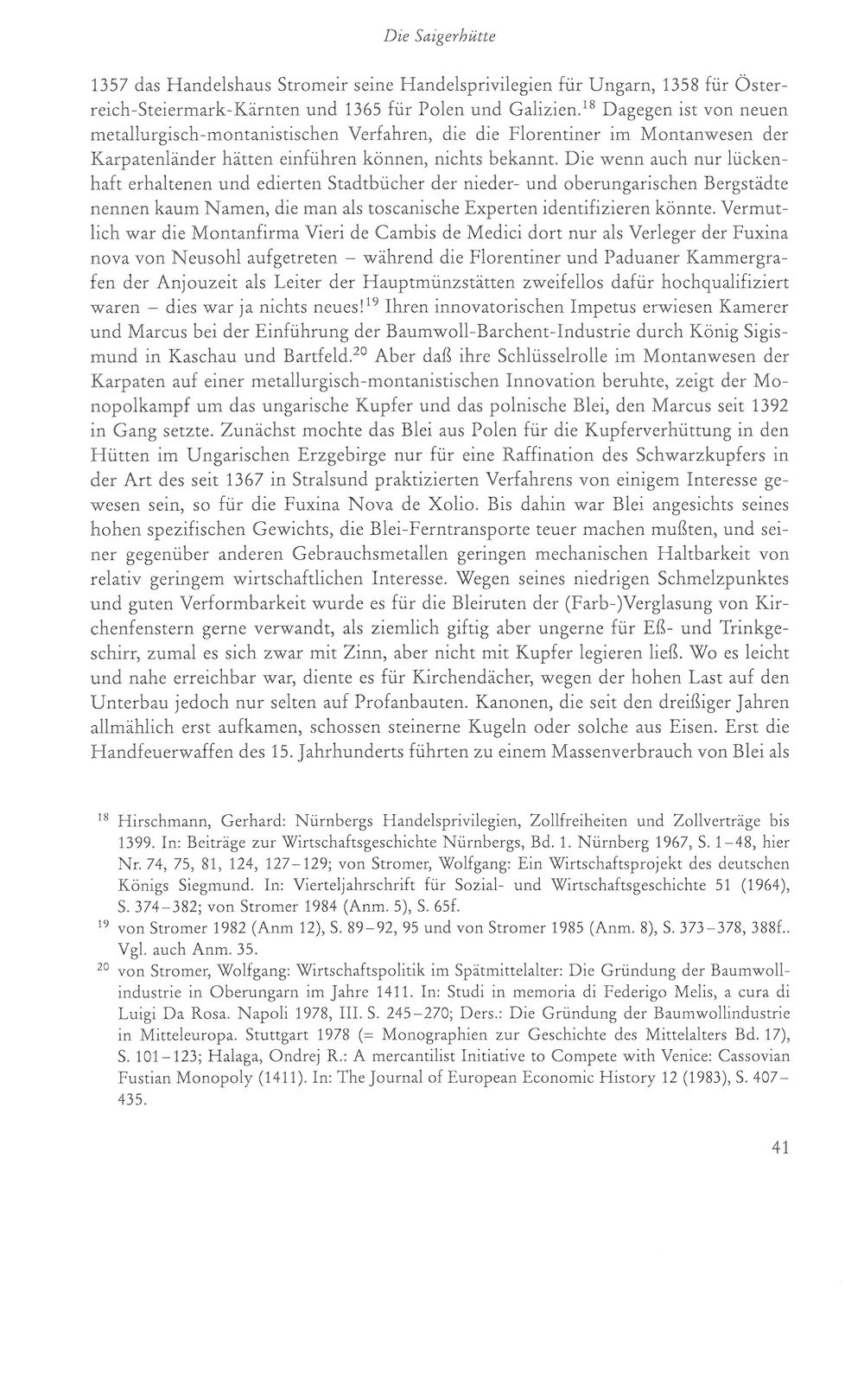 Die Saigerhütte

1357 das Handelshaus Stromeir seine Handelsprivilegien für Ungarn, 1358 für Österreich-Steiermark-Kärnten und 1365 für Polen und Galizien.$^{18}$ Dagegen ist von neuen metallurgisch-montanistischen Verfahren, die die Florentiner im Montanwesen der Karpatenländer hätten einführen können, nichts bekannt. Die wenn auch nur lückenhaft erhaltenen und edierten Stadtbücher der nieder- und oberungarischen Bergstädte nennen kaum Namen, die man als toscanische Experten identifizieren könnte. Vermutlich war die Montanfirma Vieri de Cambis de Medici dort nur als Verleger der Fuxina nova von Neusohl aufgetreten – während die Florentiner und Paduaner Kammergrafen der Anjouzeit als Leiter der Hauptmünzstätten zweifellos dafür hochqualifiziert waren – dies war ja nichts neues!$^{19}$ Ihren innovatorischen Impetus erwiesen Kamerer und Marcus bei der Einführung der Baumwoll-Barchent-Industrie durch König Sigismund in Kaschau und Bartfeld.$^{20}$ Aber daß ihre Schlüsselrolle im Montanwesen der Karpaten auf einer metallurgisch-montanistischen Innovation beruhte, zeigt der Monopolkampf um das ungarische Kupfer und das polnische Blei, den Marcus seit 1392 in Gang setzte. Zunächst mochte das Blei aus Polen für die Kupferverhüttung in den Hütten im Ungarischen Erzgebirge nur für eine Raffination des Schwarzkupfers in der Art des seit 1367 in Stralsund praktizierten Verfahrens von einigem Interesse gewesen sein, so für die Fuxina Nova de Xolio. Bis dahin war Blei angesichts seines hohen spezifischen Gewichts, die Blei-Ferntransporte teuer machen mußten, und seiner gegenüber anderen Gebrauchsmetallen geringen mechanischen Haltbarkeit von relativ geringem wirtschaftlichen Interesse. Wegen seines niedrigen Schmelzpunktes und guten Verformbarkeit wurde es für die Bleiruten der (Farb-)Verglasung von Kirchenfenstern gerne verwandt, als ziemlich giftig aber ungerne für Eß- und Trinkgeschirr, zumal es sich zwar mit Zinn, aber nicht mit Kupfer legieren ließ. Wo es leicht und nahe erreichbar war, diente es für Kirchendächer, wegen der hohen Last auf den Unterbau jedoch nur selten auf Profanbauten. Kanonen, die seit den dreißiger Jahren allmählich erst aufkamen, schossen steinerne Kugeln oder solche aus Eisen. Erst die Handfeuerwaffen des 15. Jahrhunderts führten zu einem Massenverbrauch von Blei als

$^{18}$ Hirschmann, Gerhard: Nürnbergs Handelsprivilegien, Zollfreiheiten und Zollverträge bis 1399. In: Beiträge zur Wirtschaftsgeschichte Nürnbergs, Bd. 1. Nürnberg 1967, S. 1–48, hier Nr. 74, 75, 81, 124, 127–129; von Stromer, Wolfgang: Ein Wirtschaftsprojekt des deutschen Königs Siegmund. In: Vierteljahrschrift für Sozial- und Wirtschaftsgeschichte 51 (1964), S. 374–382; von Stromer 1984 (Anm. 5), S. 65f.

$^{19}$ von Stromer 1982 (Anm 12), S. 89–92, 95 und von Stromer 1985 (Anm. 8), S. 373–378, 388f.. Vgl. auch Anm. 35.

$^{20}$ von Stromer, Wolfgang: Wirtschaftspolitik im Spätmittelalter: Die Gründung der Baumwollindustrie in Oberungarn im Jahre 1411. In: Studi in memoria di Federigo Melis, a cura di Luigi Da Rosa. Napoli 1978, III. S. 245–270; Ders.: Die Gründung der Baumwollindustrie in Mitteleuropa. Stuttgart 1978 (= Monographien zur Geschichte des Mittelalters Bd. 17), S. 101–123; Halaga, Ondrej R.: A mercantilist Initiative to Compete with Venice: Cassovian Fustian Monopoly (1411). In: The Journal of European Economic History 12 (1983), S. 407–435.

41